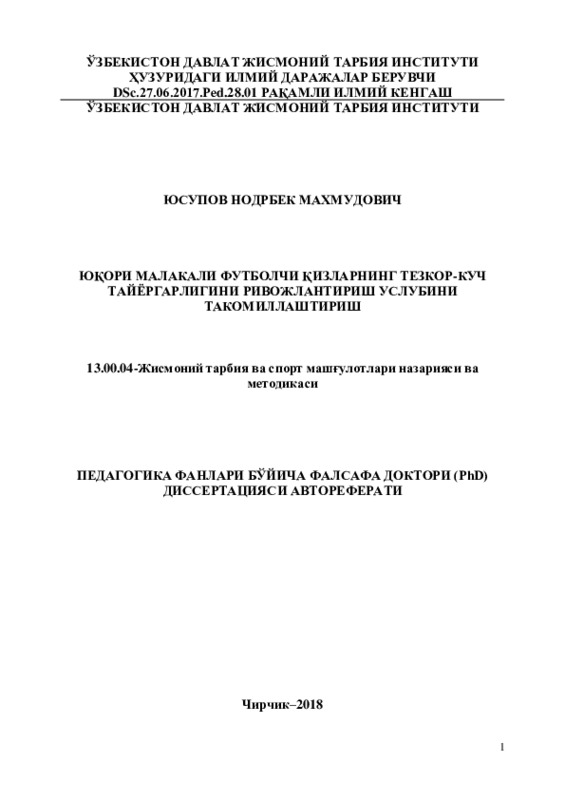 ЎЗБЕКИСТОН ДАВЛАТ ЖИСМОНИЙ ТАРБИЯ ИНСТИТУТИ
ҲУЗУРИДАГИ ИЛМИЙ ДАРАЖАЛАР БЕРУВЧИ
DSc.27.06.2017.Ped.28.01 РАҚАМЛИ ИЛМИЙ КЕНГАШ
ЎЗБЕКИСТОН ДАВЛАТ ЖИСМОНИЙ ТАРБИЯ ИНСТИТУТИ

ЮСУПОВ НОДРБЕК МАХМУДОВИЧ

ЮҚОРИ МАЛАКАЛИ ФУТБОЛЧИ ҚИЗЛАРНИНГ ТЕЗКОР-КУЧ ТАЙЁРГАРЛИГИНИ РИВОЖЛАНТИРИШ УСЛУБИНИ ТАКОМИЛЛАШТИРИШ

13.00.04-Жисмоний тарбия ва спорт машғулотлари назарияси ва методикаси

ПЕДАГОГИКА ФАНЛАРИ БЎЙИЧА ФАЛСАФА ДОКТОРИ (PhD) ДИССЕРТАЦИЯСИ АВТОРЕФЕРАТИ

Чирчик–2018

1